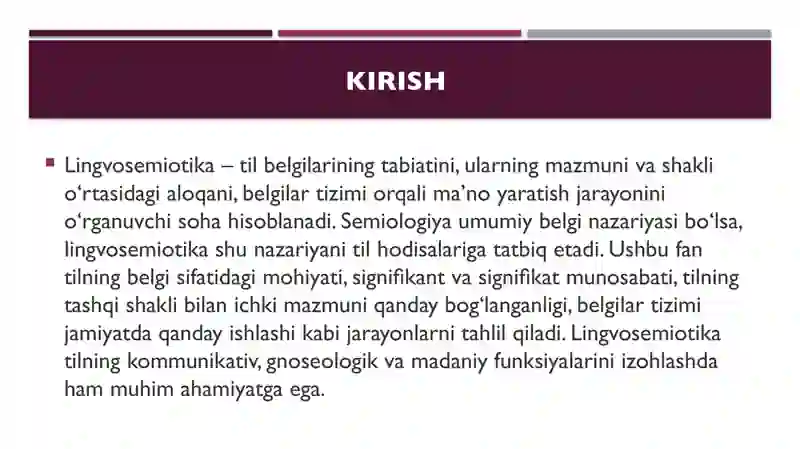 KIRISH

Lingvosemiotika – til belgilarining tabiatini, ularning mazmuni va shakli o‘rtasidagi aloqani, belgilar tizimi orqali ma’no yaratish jarayonini o‘rganuvchi soha hisoblanadi. Semiologiya umumiy belgi nazariyasi bo‘lsa, lingvosemiotika shu nazariyani til hodisalariga tatbiq etadi. Ushbu fan tilning belgi sifatidagi mohiyati, signifikant va signifikat munosabati, tilning tashqi shakli bilan ichki mazmuni qanday bog‘langanligi, belgilar tizimi jamiyatda qanday ishlashi kabi jarayonlarni tahlil qiladi. Lingvosemiotika tilning kommunikativ, gnoseologik va madaniy funksiyalarini izohlashda ham muhim ahamiyatga ega.